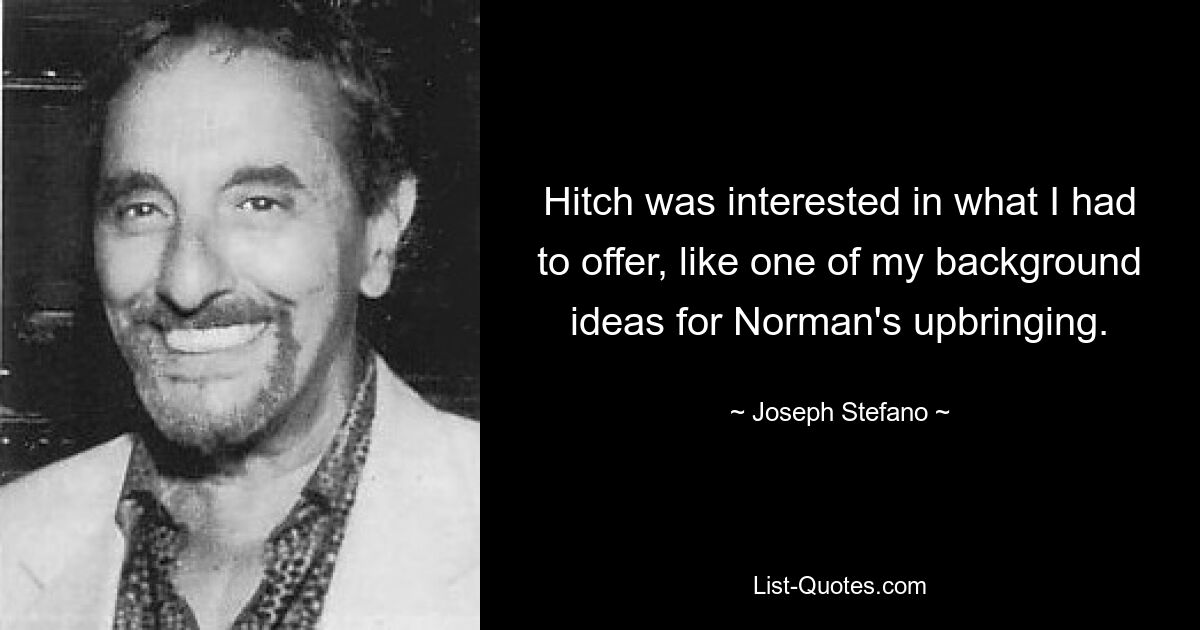 Hitch was interested in what I had to offer, like one of my background ideas for Norman's upbringing.

~ Joseph Stefano ~

List-Quotes.com